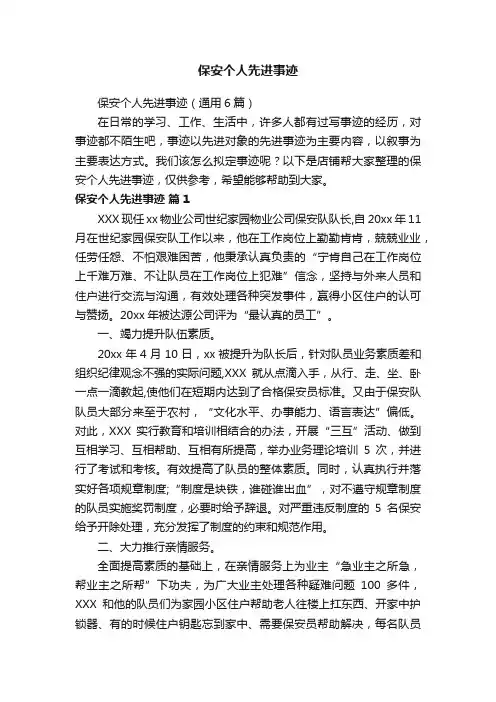 保安个人先进事迹

保安个人先进事迹（通用6篇）

在日常的学习、工作、生活中，许多人都有过写事迹的经历，对事迹都不陌生吧，事迹以先进对象的先进事迹为主要内容，以叙事为主要表达方式。我们该怎么拟定事迹呢？以下是店铺帮大家整理的保安个人先进事迹，仅供参考，希望能够帮助到大家。

保安个人先进事迹 篇1

XXX现任xx物业公司世纪家园物业公司保安队队长,自20xx年11月在世纪家园保安队工作以来，他在工作岗位上勤勤肯肯，兢兢业业，任劳任怨、不怕艰难困苦，他秉承认真负责的“宁肯自己在工作岗位上千难万难、不让队员在工作岗位上犯难”信念，坚持与外来人员和住户进行交流与沟通，有效处理各种突发事件，赢得小区住户的认可与赞扬。20xx年被达源公司评为“最认真的员工”。

一、竭力提升队伍素质。

20xx年4月10日，xx被提升为队长后，针对队员业务素质差和组织纪律观念不强的实际问题,XXX就从点滴入手，从行、走、坐、卧一点一滴教起,使他们在短期内达到了合格保安员标准。又由于保安队队员大部分来至于农村，“文化水平、办事能力、语言表达”偏低。对此，XXX实行教育和培训相结合的办法，开展“三互”活动、做到互相学习、互相帮助、互相有所提高，举办业务理论培训5次，并进行了考试和考核。有效提高了队员的整体素质。同时，认真执行并落实好各项规章制度;“制度是块铁，谁碰谁出血”，对不遵守规章制度的队员实施奖罚制度，必要时给予辞退。对严重违反制度的5名保安给予开除处理，充分发挥了制度的约束和规范作用。

二、大力推行亲情服务。

全面提高素质的基础上，在亲情服务上为业主“急业主之所急，帮业主之所帮”下功夫，为广大业主处理各种疑难问题100多件，XXX和他的队员们为家园小区住户帮助老人往楼上扛东西、开家中护锁器、有的时候住户钥匙忘到家中、需要保安员帮助解决，每名队员